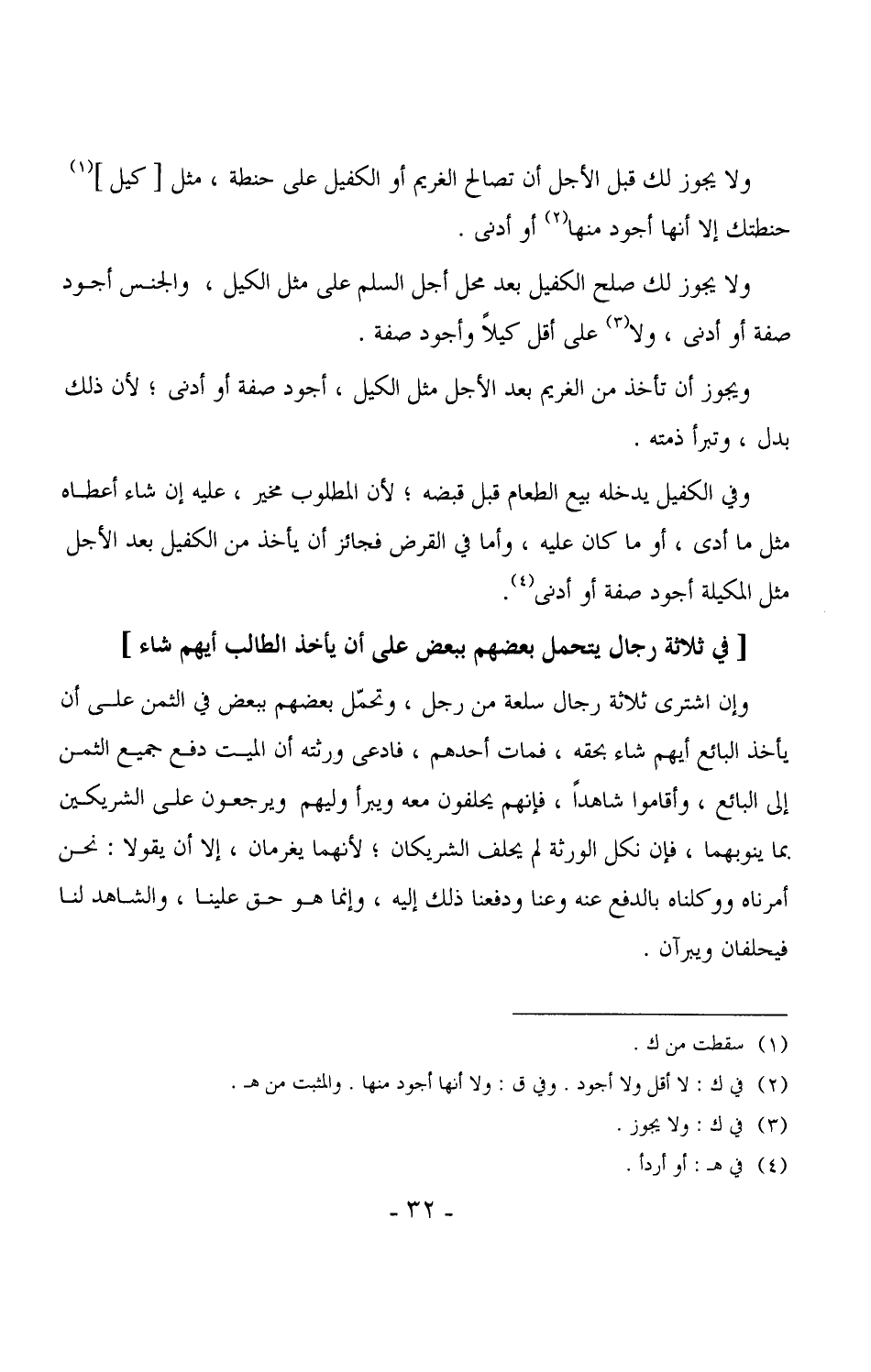 ولا يجوز لك قبل الأجل أن تصالح الغريم أو الكفيل على حنطة ، مثل [ كيل ]$^{(١)}$ حنطتك إلا أنها أجود منها$^{(٢)}$ أو أدنى .

ولا يجوز لك صلح الكفيل بعد محل أجل السلم على مثل الكيل ، والجنس أجود صفة أو أدنى ، ولا$^{(٣)}$ على أقل كيلاً وأجود صفة .

ويجوز أن تأخذ من الغريم بعد الأجل مثل الكيل ، أجود صفة أو أدنى ؛ لأن ذلك بدل ، وتبرأ ذمته .

وفي الكفيل يدخله بيع الطعام قبل قبضه ؛ لأن المطلوب مخير ، عليه إن شاء أعطاه مثل ما أدى ، أو ما كان عليه ، وأما في القرض فجائز أن يأخذ من الكفيل بعد الأجل مثل المكيلة أجود صفة أو أدنى$^{(٤)}$.

[ في ثلاثة رجال يتحمل بعضهم ببعض على أن يأخذ الطالب أيهم شاء ]

وإن اشترى ثلاثة رجال سلعة من رجل ، وتحمّل بعضهم ببعض في الثمن على أن يأخذ البائع أيهم شاء بحقه ، فمات أحدهم ، فادعى ورثته أن الميت دفع جميع الثمن إلى البائع ، وأقاموا شاهداً ، فإنهم يحلفون معه ويبرأ وليهم ويرجعون على الشريكين بما ينوبهما ، فإن نكل الورثة لم يحلف الشريكان ؛ لأنهما يغرمان ، إلا أن يقولا : نحن أمرناه ووكلناه بالدفع عنه وعنا ودفعنا ذلك إليه ، وإنما هو حق علينا ، والشاهد لنا فيحلفان ويبرآن .

(١) سقطت من ك .
(٢) في ك : لا أقل ولا أجود . وفي ق : ولا أنها أجود منها . والمثبت من هـ .
(٣) في ك : ولا يجوز .
(٤) في هـ : أو أردأ .

- ٣٢ -